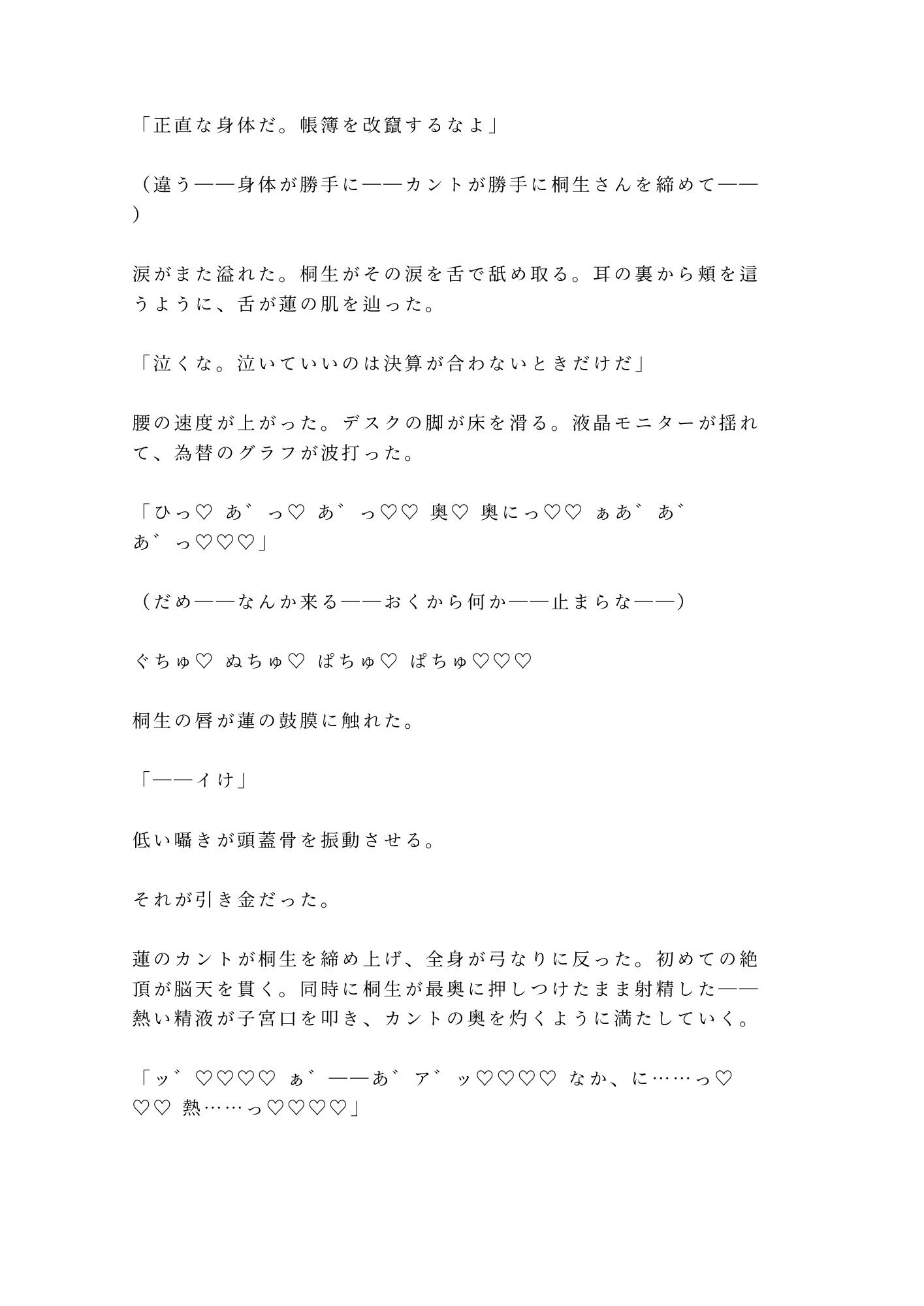 「正直な身体だ。帳簿を改竄するなよ」

（違う——身体が勝手に——カントが勝手に桐生さんを締めて——）

涙がまた溢れた。桐生がその涙を舌で舐め取る。耳の裏から頬を這うように、舌が蓮の肌を辿った。

「泣くな。泣いていいのは決算が合わないときだけだ」

腰の速度が上がった。デスクの脚が床を滑る。液晶モニターが揺れて、為替のグラフが波打った。

「ひっ♡ あ゛っ♡ あ゛っ♡♡ 奥♡ 奥にっ♡♡ ぁあ゛あ゛あ゛っ♡♡♡」

（だめ——なんか来る——おくから何か——止まらな——）

ぐちゅ♡ ぬちゅ♡ ぱちゅ♡ ぱちゅ♡♡♡

桐生の唇が蓮の鼓膜に触れた。

「——イけ」

低い囁きが頭蓋骨を振動させる。

それが引き金だった。

蓮のカントが桐生を締め上げ、全身が弓なりに反った。初めての絶頂が脳天を貫く。同時に桐生が最奥に押しつけたまま射精した——熱い精液が子宮口を叩き、カントの奥を灼くように満たしていく。

「ッ゛♡♡♡♡ ぁ゛——あ゛ア゛ッ♡♡♡♡ なか、に……っ♡♡♡ 熱……っ♡♡♡♡」